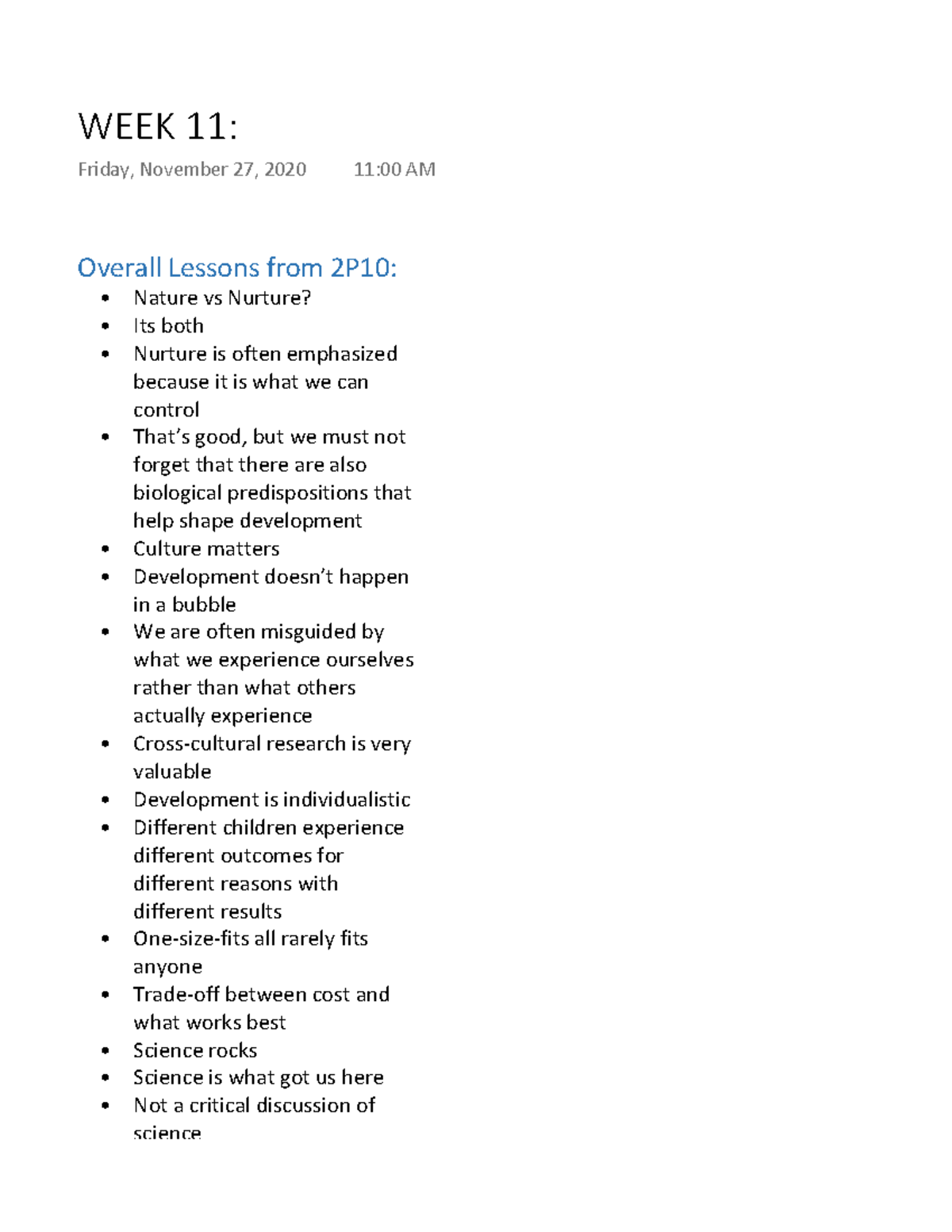 WEEK 11:

Friday, November 27, 2020 11:00 AM

Overall Lessons from 2P10:

• Nature vs Nurture?
• Its both
• Nurture is often emphasized because it is what we can control
• That's good, but we must not forget that there are also biological predispositions that help shape development
• Culture matters
• Development doesn't happen in a bubble
• We are often misguided by what we experience ourselves rather than what others actually experience
• Cross-cultural research is very valuable
• Development is individualistic
• Different children experience different outcomes for different reasons with different results
• One-size-fits all rarely fits anyone
• Trade-off between cost and what works best
• Science rocks
• Science is what got us here
• Not a critical discussion of science